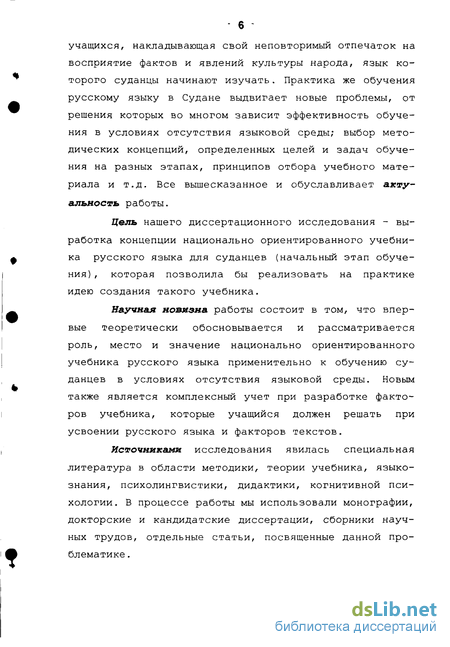 - 6 -

учащихся, накладывающая свой неповторимый отпечаток на восприятие фактов и явлений культуры народа, язык которого суданцы начинают изучать. Практика же обучения русскому языку в Судане выдвигает новые проблемы, от решения которых во многом зависит эффективность обучения в условиях отсутствия языковой среды; выбор методических концепций, определенных целей и задач обучения на разных этапах, принципов отбора учебного материала и т.д. Все вышесказанное и обуславливает актуальность работы.

Цель нашего диссертационного исследования - выработка концепции национально ориентированного учебника русского языка для суданцев (начальный этап обучения), которая позволила бы реализовать на практике идею создания такого учебника.

Научная новизна работы состоит в том, что впервые теоретически обосновывается и рассматривается роль, место и значение национально ориентированного учебника русского языка применительно к обучению суданцев в условиях отсутствия языковой среды. Новым также является комплексный учет при разработке факторов учебника, которые учащийся должен решать при усвоении русского языка и факторов текстов.

Источниками исследования явилась специальная литература в области методики, теории учебника, языкознания, психолингвистики, дидактики, когнитивной психологии. В процессе работы мы использовали монографии, докторские и кандидатские диссертации, сборники научных трудов, отдельные статьи, посвященные данной проблематике.

dsLib.net
библиотека диссертаций